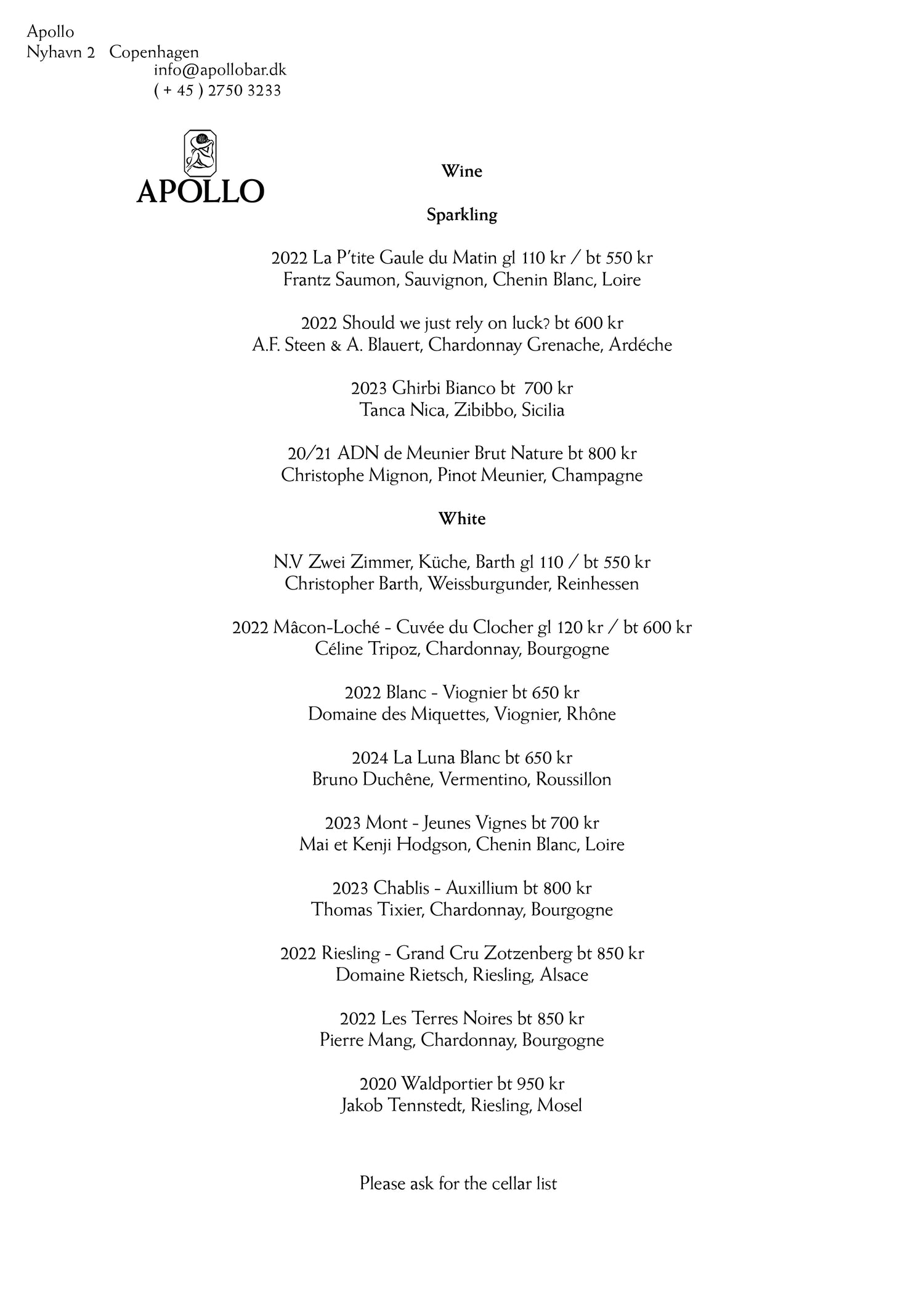 Apollo
Nyhavn 2 Copenhagen
info@apollobar.dk
( + 45 ) 2750 3233

APOLLO

Wine

Sparkling

2022 La P'tite Gaule du Matin gl 110 kr / bt 550 kr
Frantz Saumon, Sauvignon, Chenin Blanc, Loire

2022 Should we just rely on luck? bt 600 kr
A.F. Steen & A. Blauert, Chardonnay Grenache, Ardéche

2023 Ghirbi Bianco bt 700 kr
Tanca Nica, Zibibbo, Sicilia

20/21 ADN de Meunier Brut Nature bt 800 kr
Christophe Mignon, Pinot Meunier, Champagne

White

N.V Zwei Zimmer, Küche, Barth gl 110 / bt 550 kr
Christopher Barth, Weissburgunder, Reinhessen

2022 Mâcon-Loché - Cuvée du Clocher gl 120 kr / bt 600 kr
Céline Tripoz, Chardonnay, Bourgogne

2022 Blanc - Viognier bt 650 kr
Domaine des Miquettes, Viognier, Rhône

2024 La Luna Blanc bt 650 kr
Bruno Duchêne, Vermentino, Roussillon

2023 Mont - Jeunes Vignes bt 700 kr
Mai et Kenji Hodgson, Chenin Blanc, Loire

2023 Chablis - Auxillium bt 800 kr
Thomas Tixier, Chardonnay, Bourgogne

2022 Riesling - Grand Cru Zotzenberg bt 850 kr
Domaine Rietsch, Riesling, Alsace

2022 Les Terres Noires bt 850 kr
Pierre Mang, Chardonnay, Bourgogne

2020 Waldportier bt 950 kr
Jakob Tennstedt, Riesling, Mosel

Please ask for the cellar list